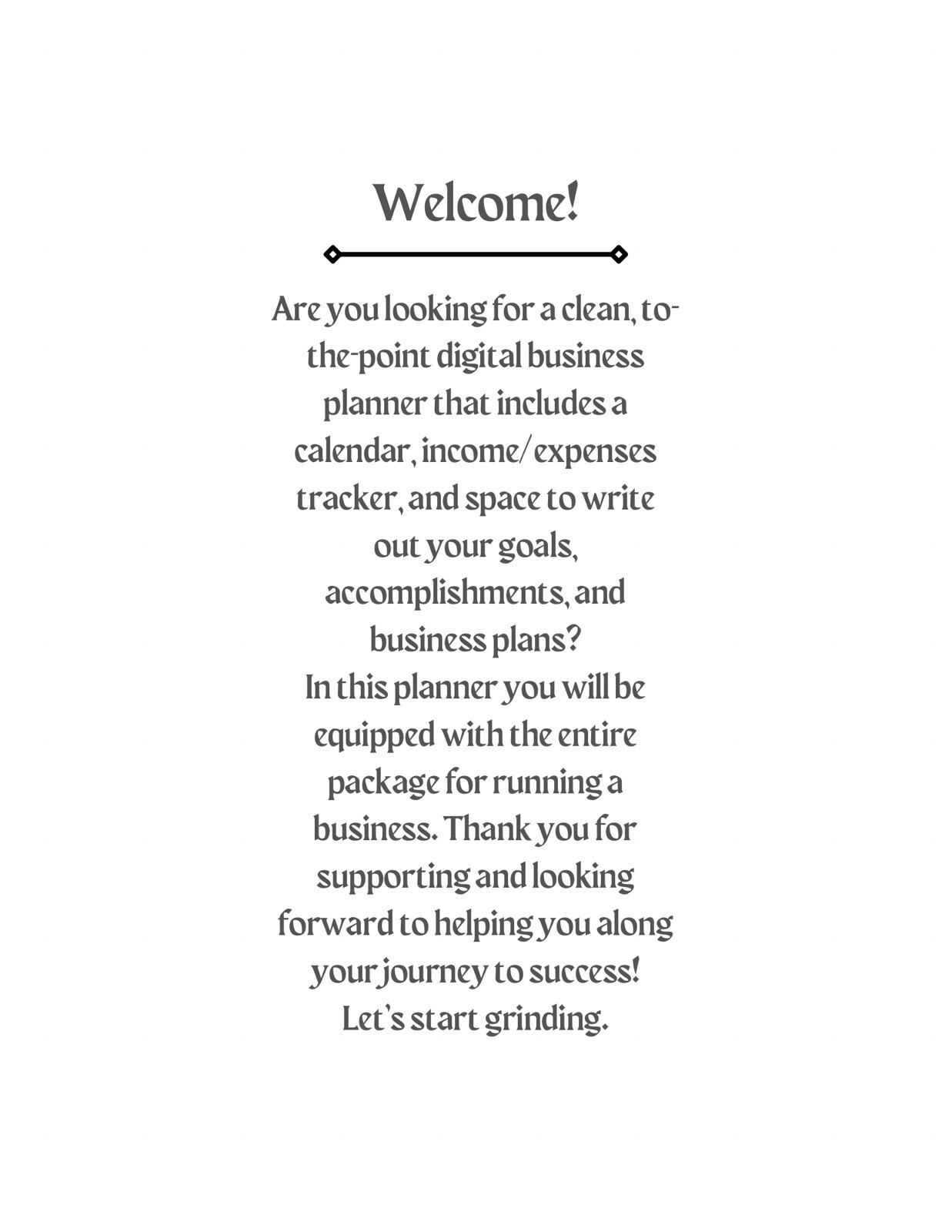 Welcome!

Are you looking for a clean, to-the-point digital business planner that includes a calendar, income/expenses tracker, and space to write out your goals, accomplishments, and business plans?

In this planner you will be equipped with the entire package for running a business. Thank you for supporting and looking forward to helping you along your journey to success!

Let's start grinding.